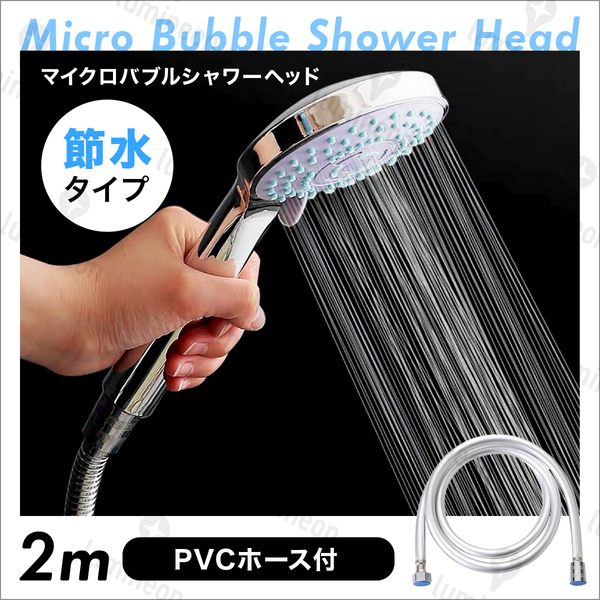 Micro Bubble Shower Head

マイクロバブルシャワーヘッド

節水
タイプ

2m PVCホース付

lumineon